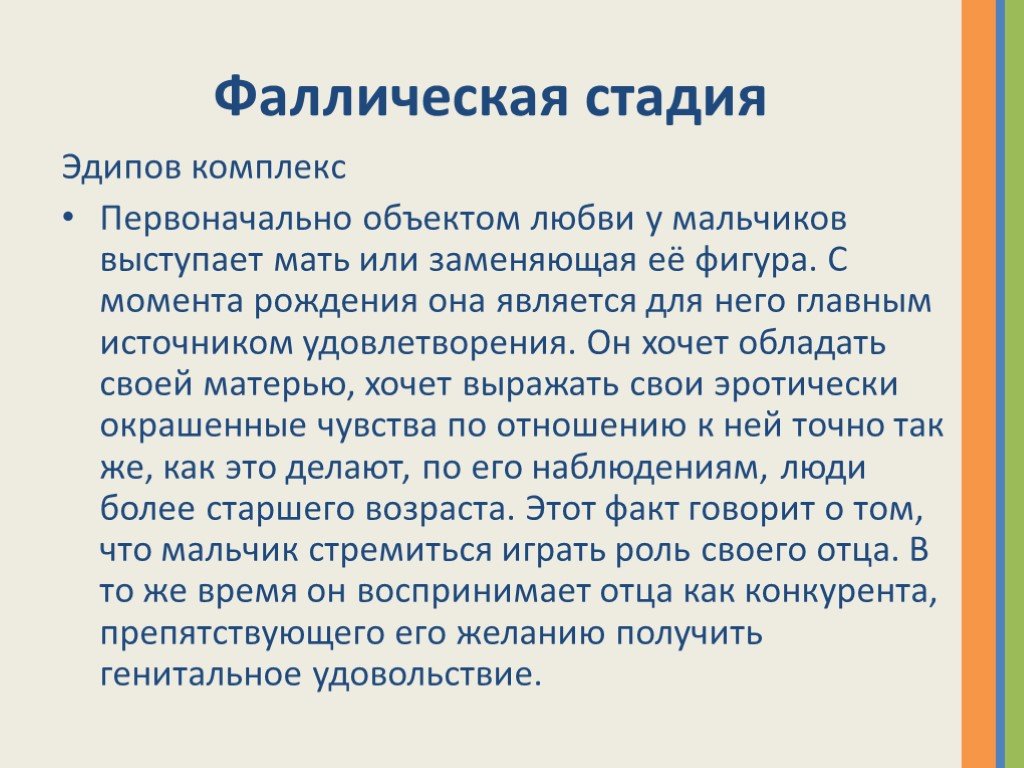 Фаллическая стадия

Эдипов комплекс

• Первоначально объектом любви у мальчиков выступает мать или заменяющая её фигура. С момента рождения она является для него главным источником удовлетворения. Он хочет обладать своей матерью, хочет выражать свои эротически окрашенные чувства по отношению к ней точно так же, как это делают, по его наблюдениям, люди более старшего возраста. Этот факт говорит о том, что мальчик стремиться играть роль своего отца. В то же время он воспринимает отца как конкурента, препятствующего его желанию получить генитальное удовольствие.